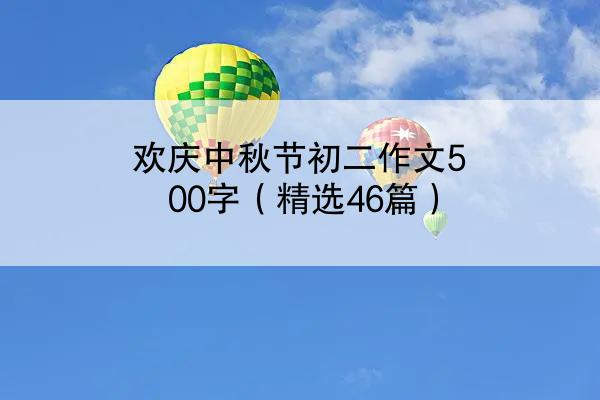 欢庆中秋节初二作文500字（精选46篇）